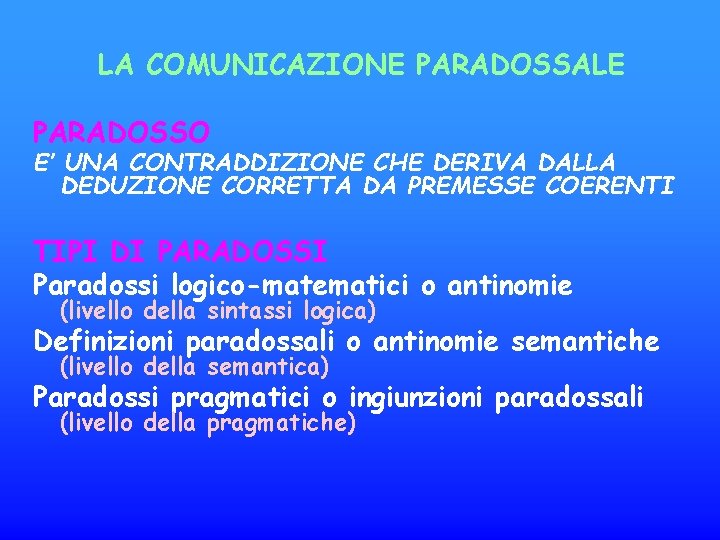 LA COMUNICAZIONE PARADOSSALE

PARADOSSO
E' UNA CONTRADDIZIONE CHE DERIVA DALLA DEDUZIONE CORRETTA DA PREMESSE COERENTI

TIPI DI PARADOSSI
Paradossi logico-matematici o antinomie
(livello della sintassi logica)
Definizioni paradossali o antinomie semantiche
(livello della semantica)
Paradossi pragmatici o ingiunzioni paradossali
(livello della pragmatiche)